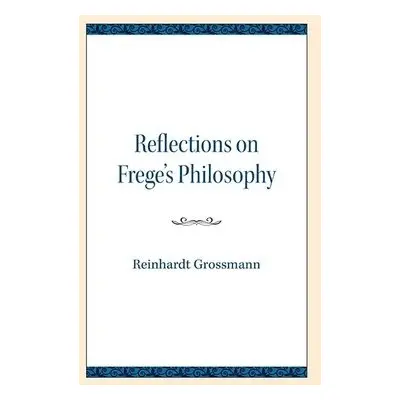 Reflections on Frege's Philosophy

Reinhardt Grossmann